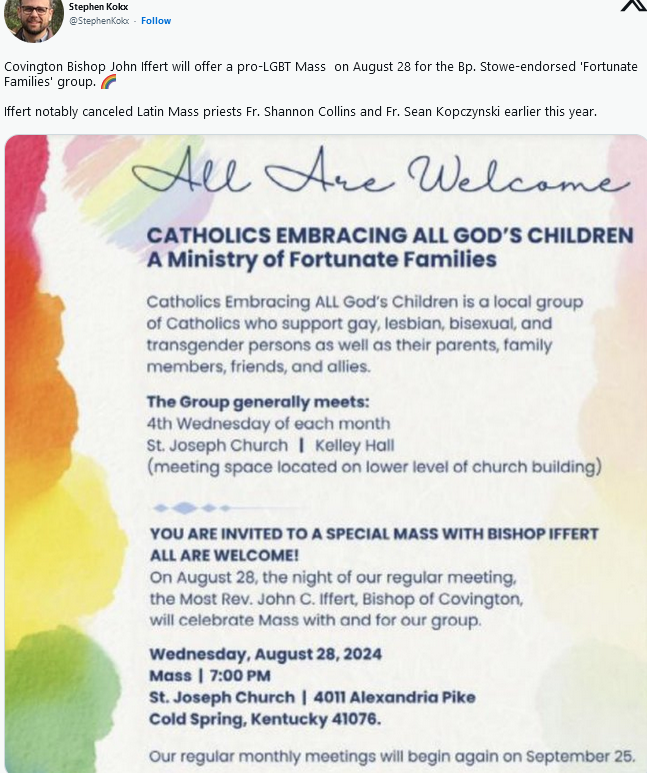 Stephen Kokx
@StephenKokx · Follow

Covington Bishop John Iffert will offer a pro-LGBT Mass on August 28 for the Bp. Stowe-endorsed 'Fortunate Families' group. 🌈

Iffert notably canceled Latin Mass priests Fr. Shannon Collins and Fr. Sean Kopczynski earlier this year.

All Are Welcome

CATHOLICS EMBRACING ALL GOD'S CHILDREN
A Ministry of Fortunate Families

Catholics Embracing ALL God's Children is a local group of Catholics who support gay, lesbian, bisexual, and transgender persons as well as their parents, family members, friends, and allies.

The Group generally meets:
4th Wednesday of each month
St. Joseph Church | Kelley Hall
(meeting space located on lower level of church building)

YOU ARE INVITED TO A SPECIAL MASS WITH BISHOP IFFERT
ALL ARE WELCOME!
On August 28, the night of our regular meeting, the Most Rev. John C. Iffert, Bishop of Covington, will celebrate Mass with and for our group.

Wednesday, August 28, 2024
Mass | 7:00 PM
St. Joseph Church | 4011 Alexandria Pike
Cold Spring, Kentucky 41076.

Our regular monthly meetings will begin again on September 25.